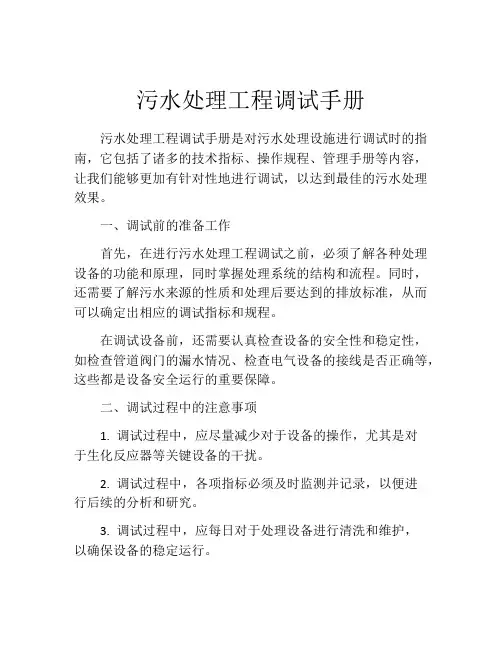 污水处理工程调试手册

污水处理工程调试手册是对污水处理设施进行调试时的指南，它包括了诸多的技术指标、操作规程、管理手册等内容，让我们能够更加有针对性地进行调试，以达到最佳的污水处理效果。

一、调试前的准备工作

首先，在进行污水处理工程调试之前，必须了解各种处理设备的功能和原理，同时掌握处理系统的结构和流程。同时，还需要了解污水来源的性质和处理后要达到的排放标准，从而可以确定出相应的调试指标和规程。

在调试设备前，还需要认真检查设备的安全性和稳定性，如检查管道阀门的漏水情况、检查电气设备的接线是否正确等，这些都是设备安全运行的重要保障。

二、调试过程中的注意事项

1. 调试过程中，应尽量减少对于设备的操作，尤其是对于生化反应器等关键设备的干扰。

2. 调试过程中，各项指标必须及时监测并记录，以便进行后续的分析和研究。

3. 调试过程中，应每日对于处理设备进行清洗和维护，以确保设备的稳定运行。